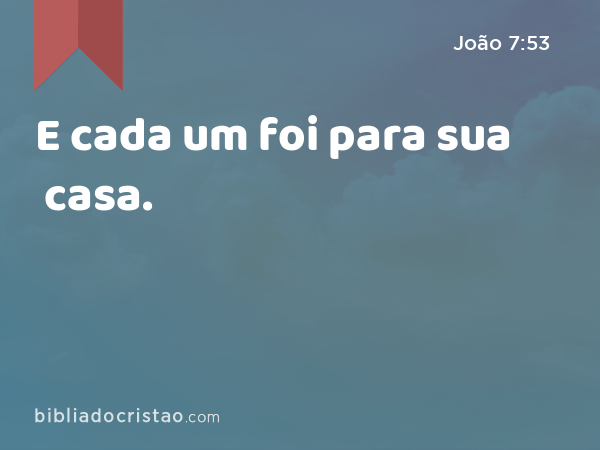 João 7:53

E cada um foi para sua casa.

bibliadocristao.com